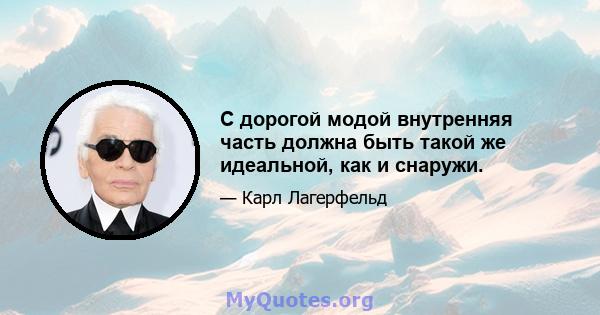 С дорогой модой внутренняя часть должна быть такой же идеальной, как и снаружи.

— Карл Лагерфельд

MyQuotes.org